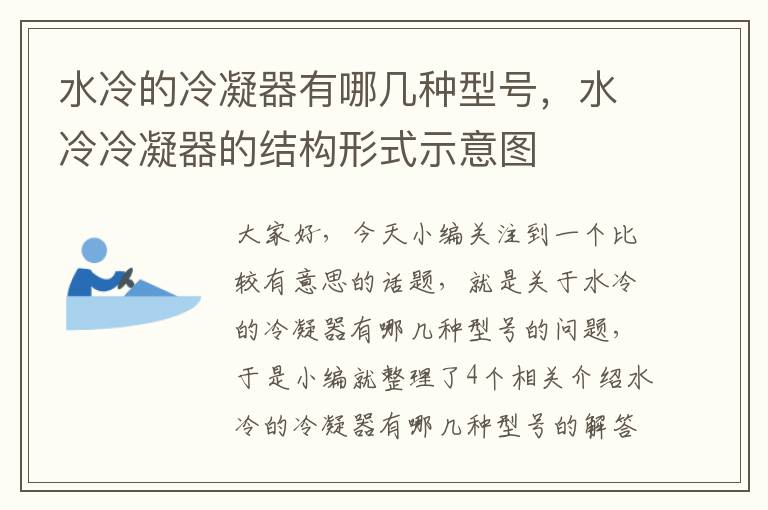 水冷的冷凝器有哪几种型号，水冷冷凝器的结构形式示意图

大家好，今天小编关注到一个比较有意思的话题，就是关于水冷的冷凝器有哪几种型号的问题，于是小编就整理了4个相关介绍水冷的冷凝器有哪几种型号的解答